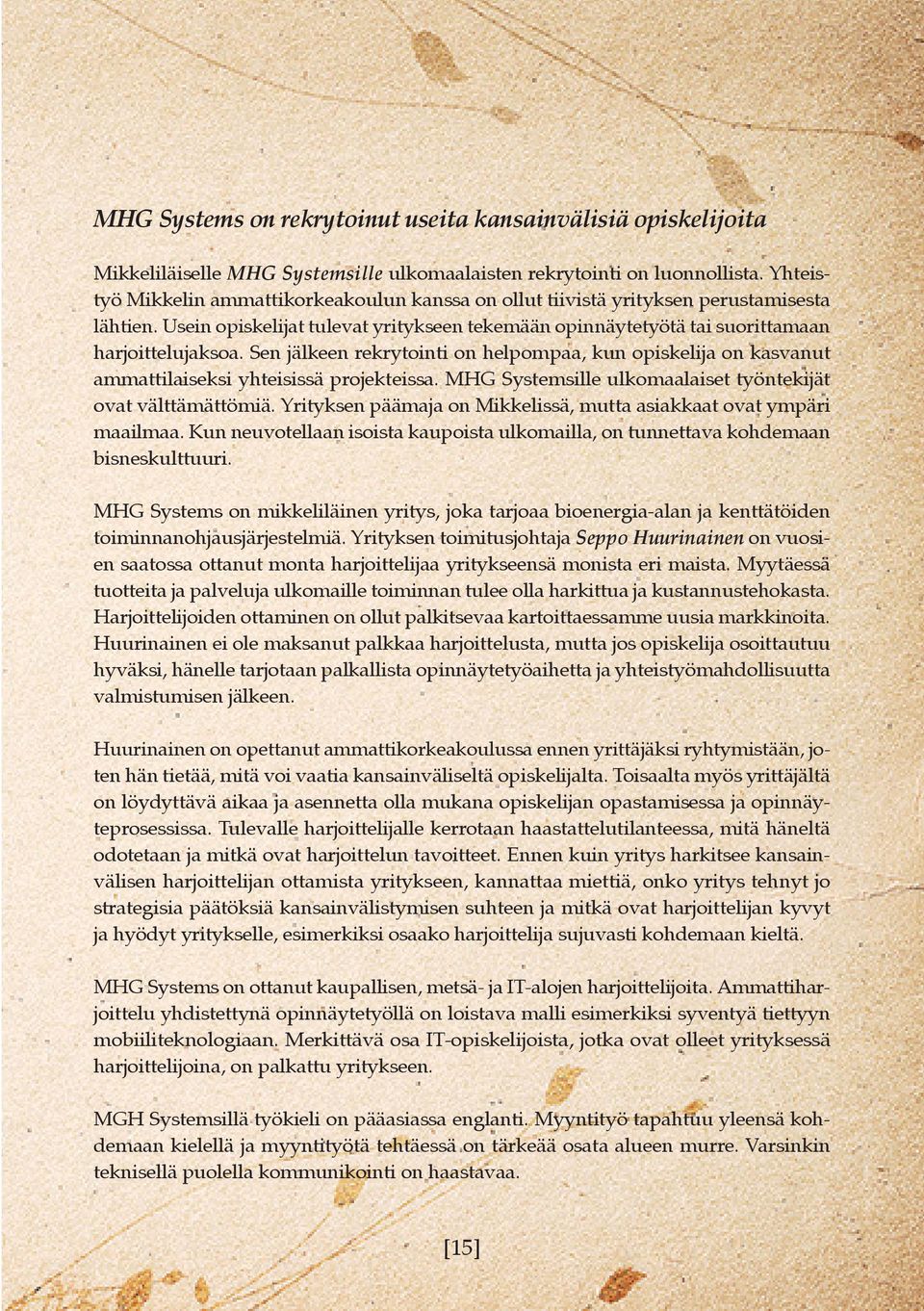 MHG Systems on rekrytoinut useita kansainvälisiä opiskelijoita

Mikkeliläiselle MHG Systemsille ulkomaalaisten rekrytointi on luonnollista. Yhteistyö Mikkelin ammattikorkeakoulun kanssa on ollut tiivistä yrityksen perustamisesta lähtien. Usein opiskelijat tulevat yritykseen tekemään opinnäytetyötä tai suorittamaan harjoittelujaksoa. Sen jälkeen rekrytointi on helpompaa, kun opiskelija on kasvanut ammattilaiseksi yhteisissä projekteissa. MHG Systemsille ulkomaalaiset työntekijät ovat välttämättömiä. Yrityksen päämaja on Mikkelissä, mutta asiakkaat ovat ympäri maailmaa. Kun neuvotellaan isoista kaupoista ulkomailla, on tunnettava kohdemaan bisneskulttuuri.

MHG Systems on mikkeliläinen yritys, joka tarjoaa bioenergia-alan ja kenttätöiden toiminnanohjausjärjestelmiä. Yrityksen toimitusjohtaja Seppo Huurinainen on vuosien saatossa ottanut monta harjoittelijaa yritykseensä monista eri maista. Myytäessä tuotteita ja palveluja ulkomaille toiminnan tulee olla harkittua ja kustannustehokasta. Harjoittelijoiden ottaminen on ollut palkitsevaa kartoittaessamme uusia markkinoita. Huurinainen ei ole maksanut palkkaa harjoittelusta, mutta jos opiskelija osoittautuu hyväksi, hänelle tarjotaan palkallista opinnäytetyöaihetta ja yhteistyömahdollisuutta valmistumisen jälkeen.

Huurinainen on opettanut ammattikorkeakoulussa ennen yrittäjäksi ryhtymistään, joten hän tietää, mitä voi vaatia kansainväliseltä opiskelijalta. Toisaalta myös yrittäjältä on löydyttävä aikaa ja asennetta olla mukana opiskelijan opastamisessa ja opinnäyteprosessissa. Tulevalle harjoittelijalle kerrotaan haastattelutilanteessa, mitä häneltä odotetaan ja mitkä ovat harjoittelun tavoitteet. Ennen kuin yritys harkitsee kansainvälisen harjoittelijan ottamista yritykseen, kannattaa miettiä, onko yritys tehnyt jo strategisia päätöksiä kansainvälistymisen suhteen ja mitkä ovat harjoittelijan kyvyt ja hyödyt yritykselle, esimerkiksi osaako harjoittelija sujuvasti kohdemaan kieltä.

MHG Systems on ottanut kaupallisen, metsä- ja IT-alojen harjoittelijoita. Ammattiharjoittelu yhdistettynä opinnäytetyöllä on loistava malli esimerkiksi syventyä tiettyyn mobiiliteknologiaan. Merkittävä osa IT-opiskelijoista, jotka ovat olleet yrityksessä harjoittelijoina, on palkattu yritykseen.

MGH Systemsillä työkieli on pääasiassa englanti. Myyntityö tapahtuu yleensä kohdemaan kielellä ja myyntityötä tehtäessä on tärkeää osata alueen murre. Varsinkin teknisellä puolella kommunikointi on haastavaa.

[15]